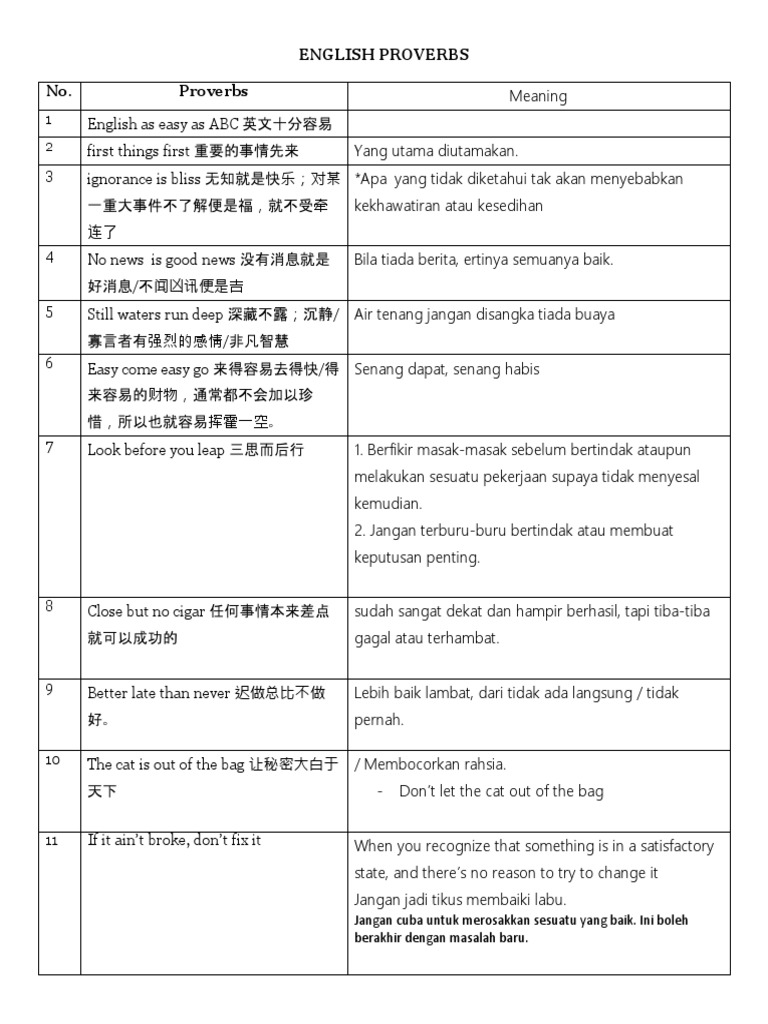 ENGLISH PROVERBS

| No. | Proverbs | Meaning |
|---|---|---|
| 1 | English as easy as ABC 英文十分容易 | |
| 2 | first things first 重要的事情先来 | Yang utama diutamakan. |
| 3 | ignorance is bliss 无知就是快乐；对某一重大事件不了解便是福，就不受牵连了 | *Apa yang tidak diketahui tak akan menyebabkan kekhawatiran atau kesedihan |
| 4 | No news is good news 没有消息就是好消息/不闻凶讯便是吉 | Bila tiada berita, ertinya semuanya baik. |
| 5 | Still waters run deep 深藏不露；沉静/寡言者有强烈的感情/非凡智慧 | Air tenang jangan disangka tiada buaya |
| 6 | Easy come easy go 来得容易去得快/得来容易的财物，通常都不会加以珍惜，所以也就容易挥霍一空。 | Senang dapat, senang habis |
| 7 | Look before you leap 三思而后行 | 1. Berfikir masak-masak sebelum bertindak ataupun melakukan sesuatu pekerjaan supaya tidak menyesal kemudian. 2. Jangan terburu-buru bertindak atau membuat keputusan penting. |
| 8 | Close but no cigar 任何事情本来差点就可以成功的 | sudah sangat dekat dan hampir berhasil, tapi tiba-tiba gagal atau terhambat. |
| 9 | Better late than never 迟做总比不做好。 | Lebih baik lambat, dari tidak ada langsung / tidak pernah. |
| 10 | The cat is out of the bag 让秘密大白于天下 | / Membocorkan rahsia. - Don't let the cat out of the bag |
| 11 | If it ain't broke, don't fix it | When you recognize that something is in a satisfactory state, and there's no reason to try to change it Jangan jadi tikus membaiki labu. Jangan cuba untuk merosakkan sesuatu yang baik. Ini boleh berakhir dengan masalah baru. |